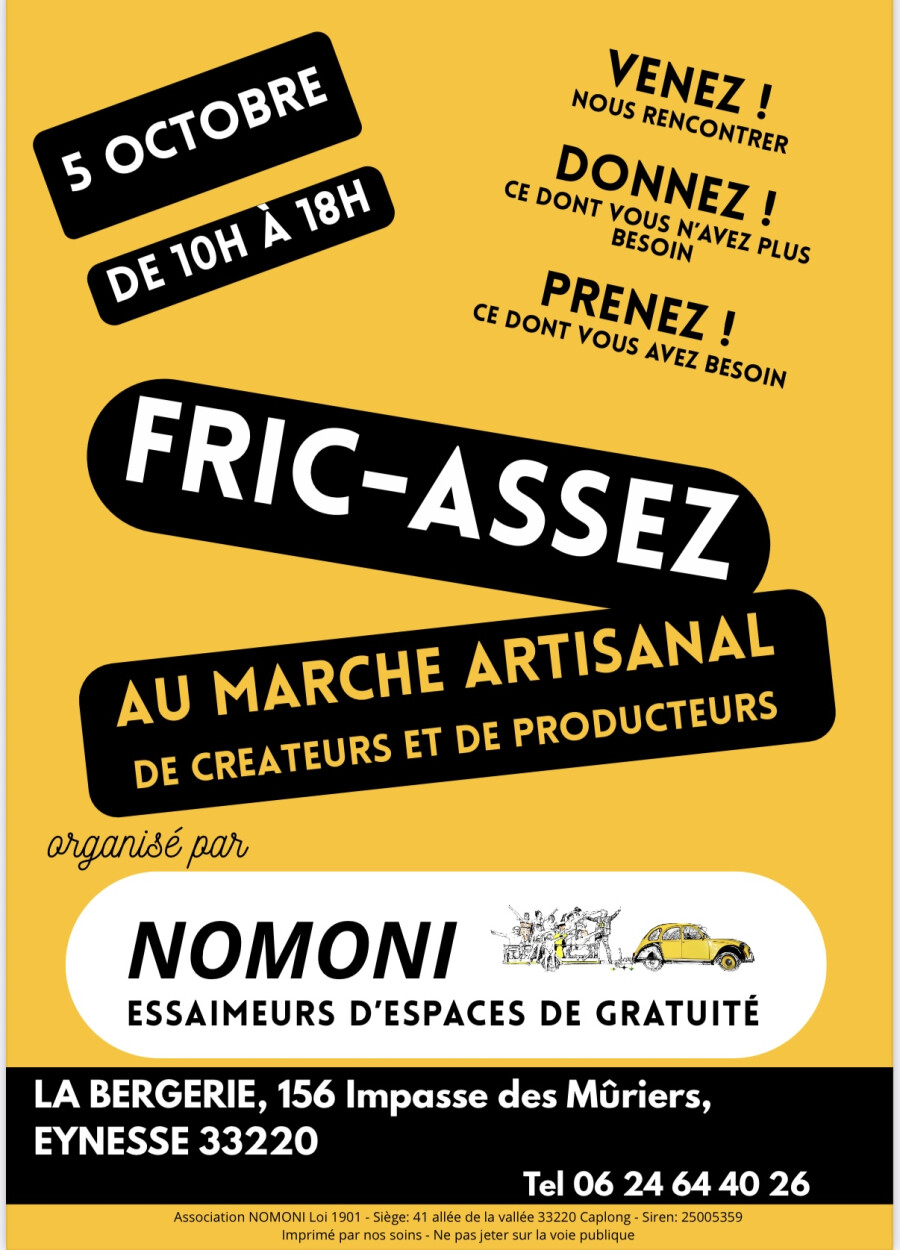 5 OCTOBRE

DE 10H À 18H

VENEZ !
NOUS RENCONTRER

DONNEZ !
CE DONT VOUS N'AVEZ PLUS BESOIN

PRENEZ !
CE DONT VOUS AVEZ BESOIN

FRIC-ASSEZ

AU MARCHE ARTISANAL
DE CREATEURS ET DE PRODUCTEURS

organisé par

NOMONI
ESSAIMEURS D'ESPACES DE GRATUITÉ

LA BERGERIE, 156 Impasse des Mûriers,
EYNESSE 33220

Tel 06 24 64 40 26

Association NOMONI Loi 1901 - Siège: 41 allée de la vallée 33220 Caplong - Siren: 25005359
Imprimé par nos soins - Ne pas jeter sur la voie publique